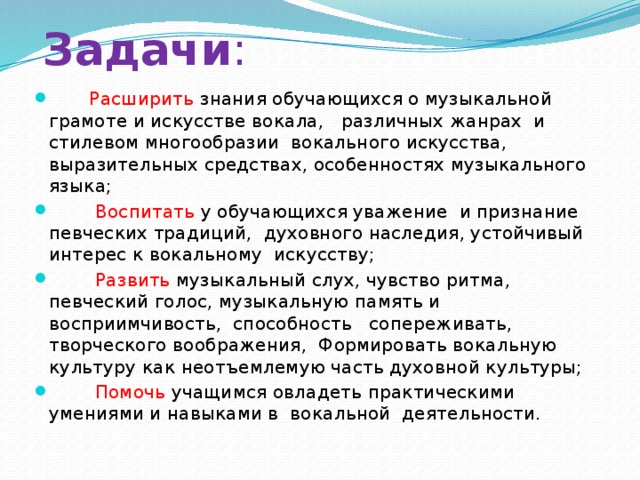 Задачи:

Расширить знания обучающихся о музыкальной грамоте и искусстве вокала, различных жанрах и стилевом многообразии вокального искусства, выразительных средствах, особенностях музыкального языка;

Воспитать у обучающихся уважение и признание певческих традиций, духовного наследия, устойчивый интерес к вокальному искусству;

Развить музыкальный слух, чувство ритма, певческий голос, музыкальную память и восприимчивость, способность сопереживать, творческого воображения, Формировать вокальную культуру как неотъемлемую часть духовной культуры;

Помочь учащимся овладеть практическими умениями и навыками в вокальной деятельности.